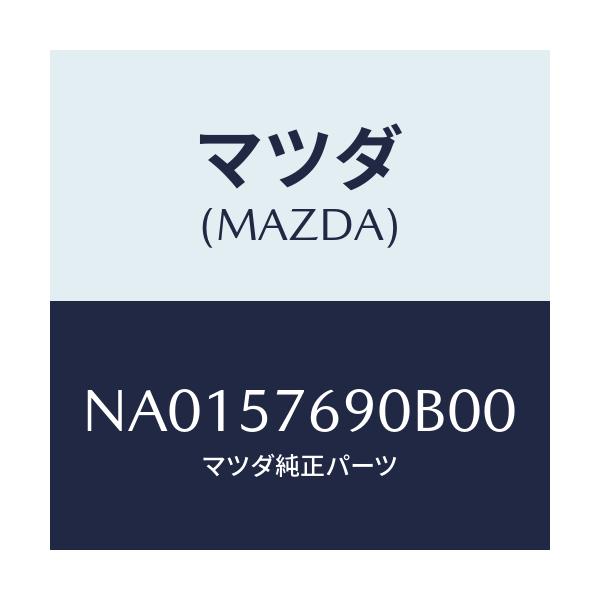 マツダ
(MAZDA)

NA0157690B00
マツダ純正パーツ